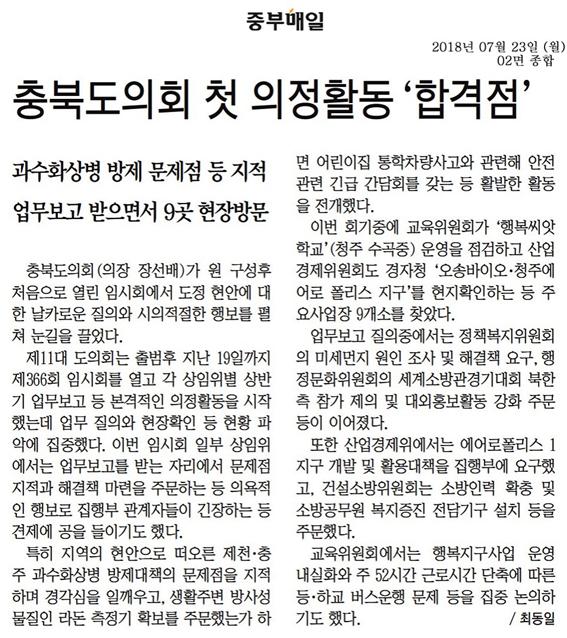 중부매일

2018년 07월 23일 (월)
02면 종합

충북도의회 첫 의정활동 '합격점'

과수화상병 방제 문제점 등 지적
업무보고 받으면서 9곳 현장방문

충북도의회(의장 장선배)가 원 구성후 처음으로 열린 임시회에서 도정 현안에 대한 날카로운 질의와 시의적절한 행보를 펼쳐 눈길을 끌었다.

제11대 도의회는 출범후 지난 19일까지 제366회 임시회를 열고 각 상임위별 상반기 업무보고 등 본격적인 의정활동을 시작했는데 업무 질의와 현장확인 등 현황 파악에 집중했다. 이번 임시회 일부 상임위에서는 업무보고를 받는 자리에서 문제점 지적과 해결책 마련을 주문하는 등 의욕적인 행보로 집행부 관계자들이 긴장하는 등 견제에 공을 들이기도 했다.

특히 지역의 현안으로 떠오른 제천·충주 과수화상병 방제대책의 문제점을 지적하며 경각심을 일깨우고, 생활주변 방사성 물질인 라돈 측정기 확보를 주문했는가 하면 어린이집 통학차량사고와 관련해 안전 관련 긴급 간담회를 갖는 등 활발한 활동을 전개했다.

이번 회기중에 교육위원회가 '행복씨앗학교'(청주 수곡중) 운영을 점검하고 산업경제위원회도 경자청 '오송바이오·청주에어로 폴리스 지구'를 현지확인하는 등 주요사업장 9개소를 찾았다.

업무보고 질의중에서는 정책복지위원회의 미세먼지 원인 조사 및 해결책 요구, 행정문화위원회의 세계소방관경기대회 북한측 참가 제의 및 대외홍보활동 강화 주문 등이 이어졌다.

또한 산업경제위에서는 에어로폴리스 1지구 개발 및 활용대책을 집행부에 요구했고, 건설소방위원회는 소방인력 확충 및 소방공무원 복지증진 전담기구 설치 등을 주문했다.

교육위원회에서는 행복지구사업 운영 내실화와 주 52시간 근로시간 단축에 따른 등·하교 버스운행 문제 등을 집중 논의하기도 했다.

/ 최동일